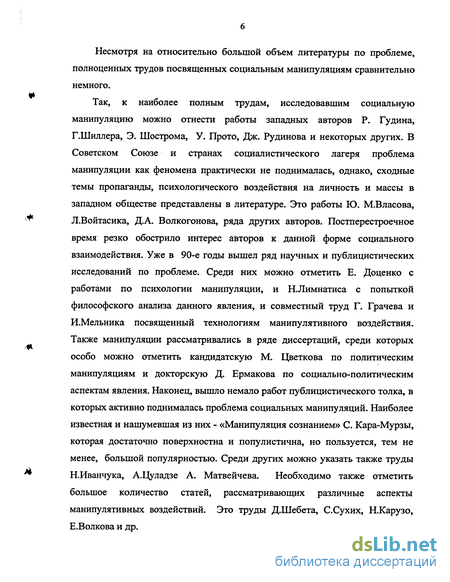 6

Несмотря на относительно большой объем литературы по проблеме, полноценных трудов посвященных социальным манипуляциям сравнительно немного.

Так, к наиболее полным трудам, исследовавшим социальную манипуляцию можно отнести работы западных авторов Р. Гудина, Г.Шиллера, Э. Шострома, У. Прото, Дж. Рудинова и некоторых других. В Советском Союзе и странах социалистического лагеря проблема манипуляции как феномена практически не поднималась, однако, сходные темы пропаганды, психологического воздействия на личность и массы в западном обществе представлены в литературе. Это работы Ю. М.Власова, Л.Войтасика, Д.А. Волкогонова, ряда других авторов. Постперестроечное время резко обострило интерес авторов к данной форме социального взаимодействия. Уже в 90-е годы вышел ряд научных и публицистических исследований по проблеме. Среди них можно отметить Е. Доценко с работами по психологии манипуляции, и Н.Лимнатиса с попыткой философского анализа данного явления, и совместный труд Г. Грачева и И.Мельника посвященный технологиям манипулятивного воздействия. Также манипуляции рассматривались в ряде диссертаций, среди которых особо можно отметить кандидатскую М. Цветкова по политическим манипуляциям и докторскую Д. Ермакова по социально-политическим аспектам явления. Наконец, вышло немало работ публицистического толка, в которых активно поднималась проблема социальных манипуляций. Наиболее известная и нашумевшая из них - «Манипуляция сознанием» С. Кара-Мурзы, которая достаточно поверхностна и популистична, но пользуется, тем не менее, большой популярностью. Среди других можно указать также труды Н.Иванчука, А.Цуладзе А. Матвейчева. Необходимо также отметить большое количество статей, рассматривающих различные аспекты манипулятивных воздействий. Это труды Д.Шебета, С.Сухих, Н.Карузо, Е.Волкова и др.

dsLib.net
библиотека диссертаций